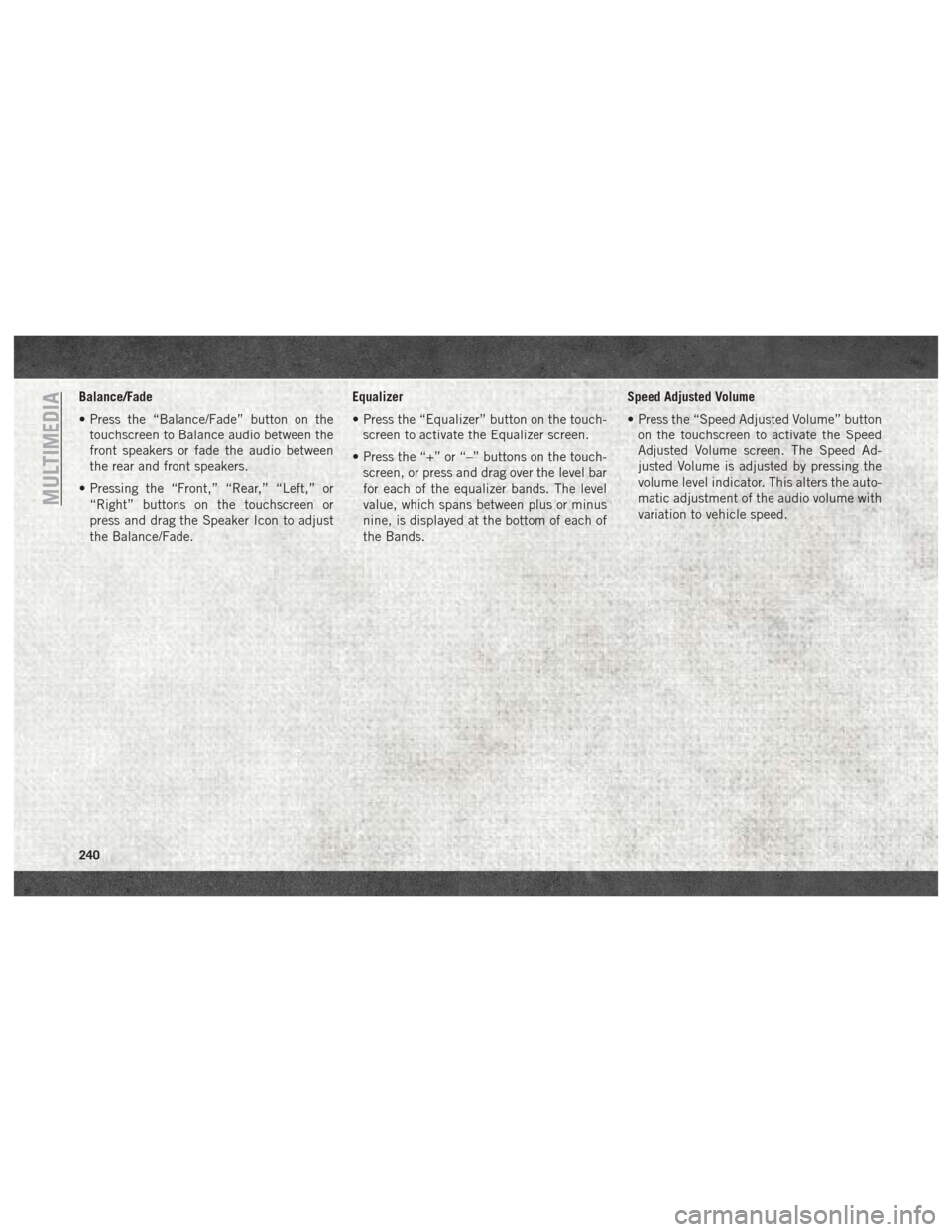 MULTIMEDIA

Balance/Fade

• Press the “Balance/Fade” button on the touchscreen to Balance audio between the front speakers or fade the audio between the rear and front speakers.

• Pressing the “Front,” “Rear,” “Left,” or “Right” buttons on the touchscreen or press and drag the Speaker Icon to adjust the Balance/Fade.

Equalizer

• Press the “Equalizer” button on the touchscreen to activate the Equalizer screen.

• Press the “+” or “–” buttons on the touchscreen, or press and drag over the level bar for each of the equalizer bands. The level value, which spans between plus or minus nine, is displayed at the bottom of each of the Bands.

Speed Adjusted Volume

• Press the “Speed Adjusted Volume” button on the touchscreen to activate the Speed Adjusted Volume screen. The Speed Adjusted Volume is adjusted by pressing the volume level indicator. This alters the automatic adjustment of the audio volume with variation to vehicle speed.

240

carmanualsonline.info